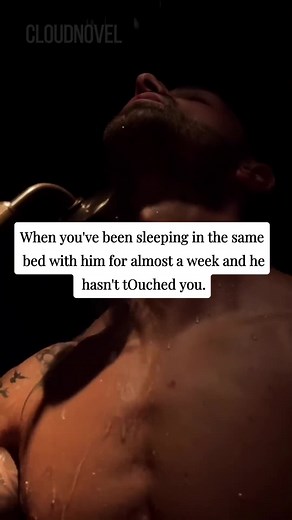 CLOUDNOVEL

When you've been sleeping in the same bed with him for almost a week and he hasn't tOuched you.